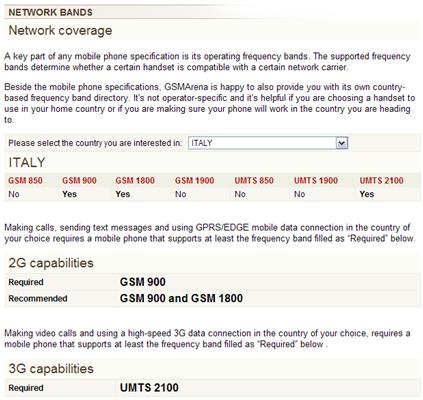 NETWORK BANDS

Network coverage

A key part of any mobile phone specification is its operating frequency bands. The supported frequency bands determine whether a certain handset is compatible with a certain network carrier.

Beside the mobile phone specifications, GSMArena is happy to also provide you with its own country-based frequency band directory. It's not operator-specific and it's helpful if you are choosing a handset to use in your home country or if you are making sure your phone will work in the country you are heading to.

Please select the country you are interested in: ITALY

ITALY

| GSM 850 | GSM 900 | GSM 1800 | GSM 1900 | UMTS 850 | UMTS 1900 | UMTS 2100 |
|---|---|---|---|---|---|---|
| No | Yes | Yes | No | No | No | Yes |

Making calls, sending text messages and using GPRS/EDGE mobile data connection in the country of your choice requires a mobile phone that supports at least the frequency band filled as "Required" below.

2G capabilities

| Required | GSM 900 |
|---|---|
| Recommended | GSM 900 and GSM 1800 |

Making video calls and using a high-speed 3G data connection in the country of your choice, requires a mobile phone that supports at least the frequency band filled as "Required" below .

3G capabilities

| Required | UMTS 2100 |
|---|---|